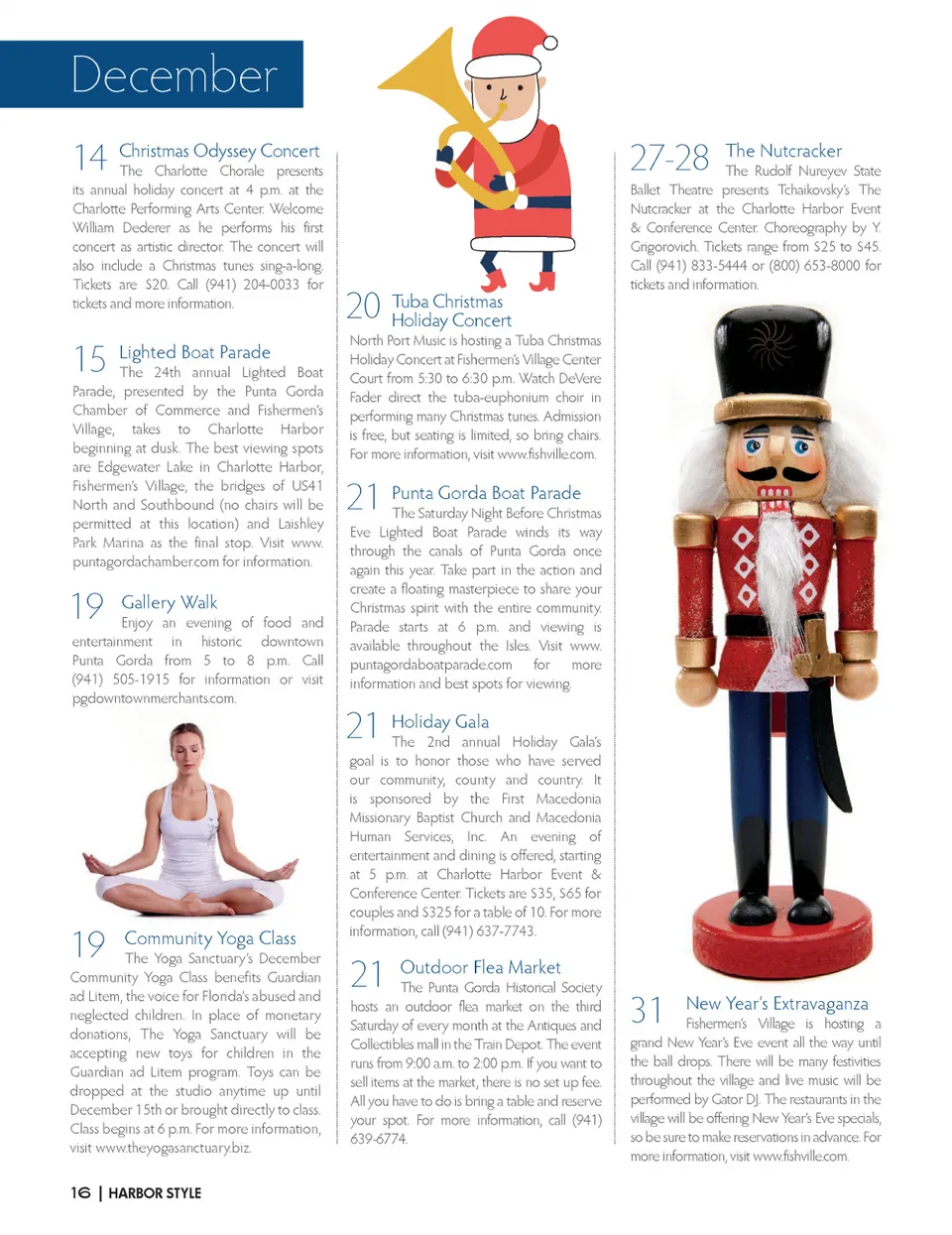 December

14 Christmas Odyssey Concert
The Charlotte Chorale presents its annual holiday concert at 4 p.m. at the Charlotte Performing Arts Center. Welcome William Dederer as he performs his first concert as artistic director. The concert will also include a Christmas tunes sing-a-long. Tickets are $20. Call (941) 204-0033 for tickets and more information.

15 Lighted Boat Parade
The 24th annual Lighted Boat Parade, presented by the Punta Gorda Chamber of Commerce and Fishermen's Village, takes to Charlotte Harbor beginning at dusk. The best viewing spots are Edgewater Lake in Charlotte Harbor, Fishermen's Village, the bridges of US41 North and Southbound (no chairs will be permitted at this location) and Laishley Park Marina as the final stop. Visit www.puntagordachamber.com for information.

19 Gallery Walk
Enjoy an evening of food and entertainment in historic downtown Punta Gorda from 5 to 8 p.m. Call (941) 505-1915 for information or visit pgdowntownmerchants.com.

19 Community Yoga Class
The Yoga Sanctuary's December Community Yoga Class benefits Guardian ad Litem, the voice for Florida's abused and neglected children. In place of monetary donations, The Yoga Sanctuary will be accepting new toys for children in the Guardian ad Litem program. Toys can be dropped at the studio anytime up until December 15th or brought directly to class. Class begins at 6 p.m. For more information, visit www.theyogasanctuary.biz.

20 Tuba Christmas Holiday Concert
North Port Music is hosting a Tuba Christmas Holiday Concert at Fishermen's Village Center Court from 5:30 to 6:30 p.m. Watch DeVere Fader direct the tuba-euphonium choir in performing many Christmas tunes. Admission is free, but seating is limited, so bring chairs. For more information, visit www.fishville.com.

21 Punta Gorda Boat Parade
The Saturday Night Before Christmas Eve Lighted Boat Parade winds its way through the canals of Punta Gorda once again this year. Take part in the action and create a floating masterpiece to share your Christmas spirit with the entire community. Parade starts at 6 p.m. and viewing is available throughout the Isles. Visit www.puntagordaboatparade.com for more information and best spots for viewing.

21 Holiday Gala
The 2nd annual Holiday Gala's goal is to honor those who have served our community, county and country. It is sponsored by the First Macedonia Missionary Baptist Church and Macedonia Human Services, Inc. An evening of entertainment and dining is offered, starting at 5 p.m. at Charlotte Harbor Event & Conference Center. Tickets are $35, $65 for couples and $325 for a table of 10. For more information, call (941) 637-7743.

21 Outdoor Flea Market
The Punta Gorda Historical Society hosts an outdoor flea market on the third Saturday of every month at the Antiques and Collectibles mall in the Train Depot. The event runs from 9:00 a.m. to 2:00 p.m. If you want to sell items at the market, there is no set up fee. All you have to do is bring a table and reserve your spot. For more information, call (941) 639-6774.

27-28 The Nutcracker
The Rudolf Nureyev State Ballet Theatre presents Tchaikovsky's The Nutcracker at the Charlotte Harbor Event & Conference Center. Choreography by Y. Grigorovich. Tickets range from $25 to $45. Call (941) 833-5444 or (800) 653-8000 for tickets and information.

31 New Year's Extravaganza
Fishermen's Village is hosting a grand New Year's Eve event all the way until the ball drops. There will be many festivities throughout the village and live music will be performed by Gator DJ. The restaurants in the village will be offering New Year's Eve specials, so be sure to make reservations in advance. For more information, visit www.fishville.com.

16 | HARBOR STYLE